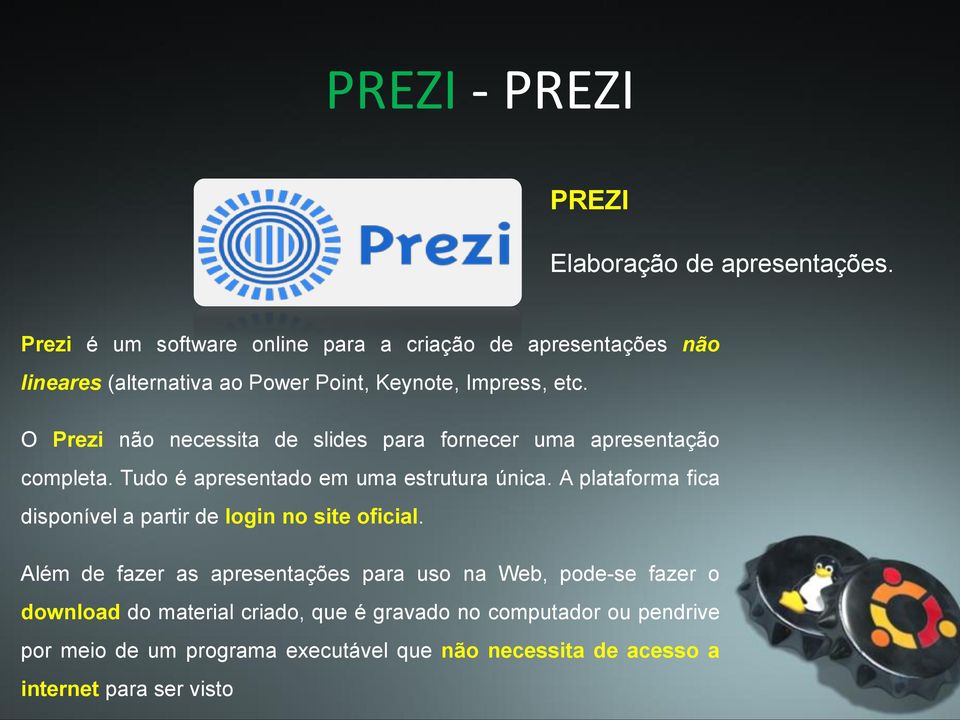 PREZI - PREZI

Prezi

PREZI

Elaboração de apresentações.

Prezi é um software online para a criação de apresentações não lineares (alternativa ao Power Point, Keynote, Impress, etc.

O Prezi não necessita de slides para fornecer uma apresentação completa. Tudo é apresentado em uma estrutura única. A plataforma fica disponível a partir de login no site oficial.

Além de fazer as apresentações para uso na Web, pode-se fazer o download do material criado, que é gravado no computador ou pendrive por meio de um programa executável que não necessita de acesso a internet para ser visto